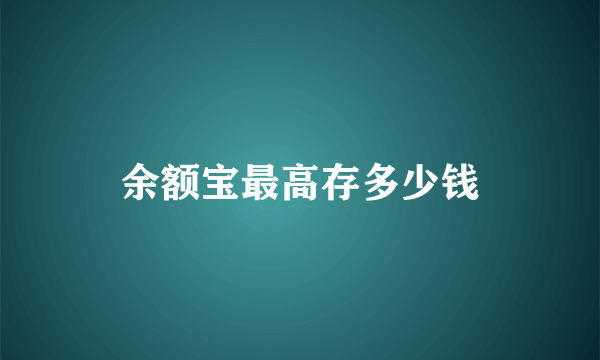 余额宝最高存多少钱